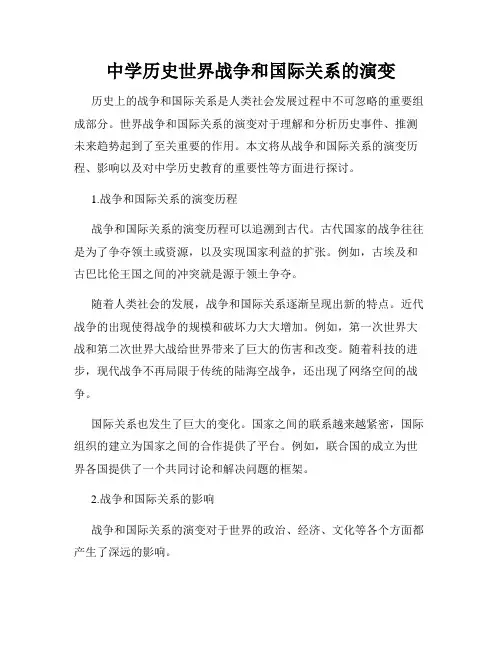 中学历史世界战争和国际关系的演变

历史上的战争和国际关系是人类社会发展过程中不可忽略的重要组成部分。世界战争和国际关系的演变对于理解和分析历史事件、推测未来趋势起到了至关重要的作用。本文将从战争和国际关系的演变历程、影响以及对中学历史教育的重要性等方面进行探讨。

1.战争和国际关系的演变历程

战争和国际关系的演变历程可以追溯到古代。古代国家的战争往往是为了争夺领土或资源，以及实现国家利益的扩张。例如，古埃及和古巴比伦王国之间的冲突就是源于领土争夺。

随着人类社会的发展，战争和国际关系逐渐呈现出新的特点。近代战争的出现使得战争的规模和破坏力大大增加。例如，第一次世界大战和第二次世界大战给世界带来了巨大的伤害和改变。随着科技的进步，现代战争不再局限于传统的陆海空战争，还出现了网络空间的战争。

国际关系也发生了巨大的变化。国家之间的联系越来越紧密，国际组织的建立为国家之间的合作提供了平台。例如，联合国的成立为世界各国提供了一个共同讨论和解决问题的框架。

2.战争和国际关系的影响

战争和国际关系的演变对于世界的政治、经济、文化等各个方面都产生了深远的影响。